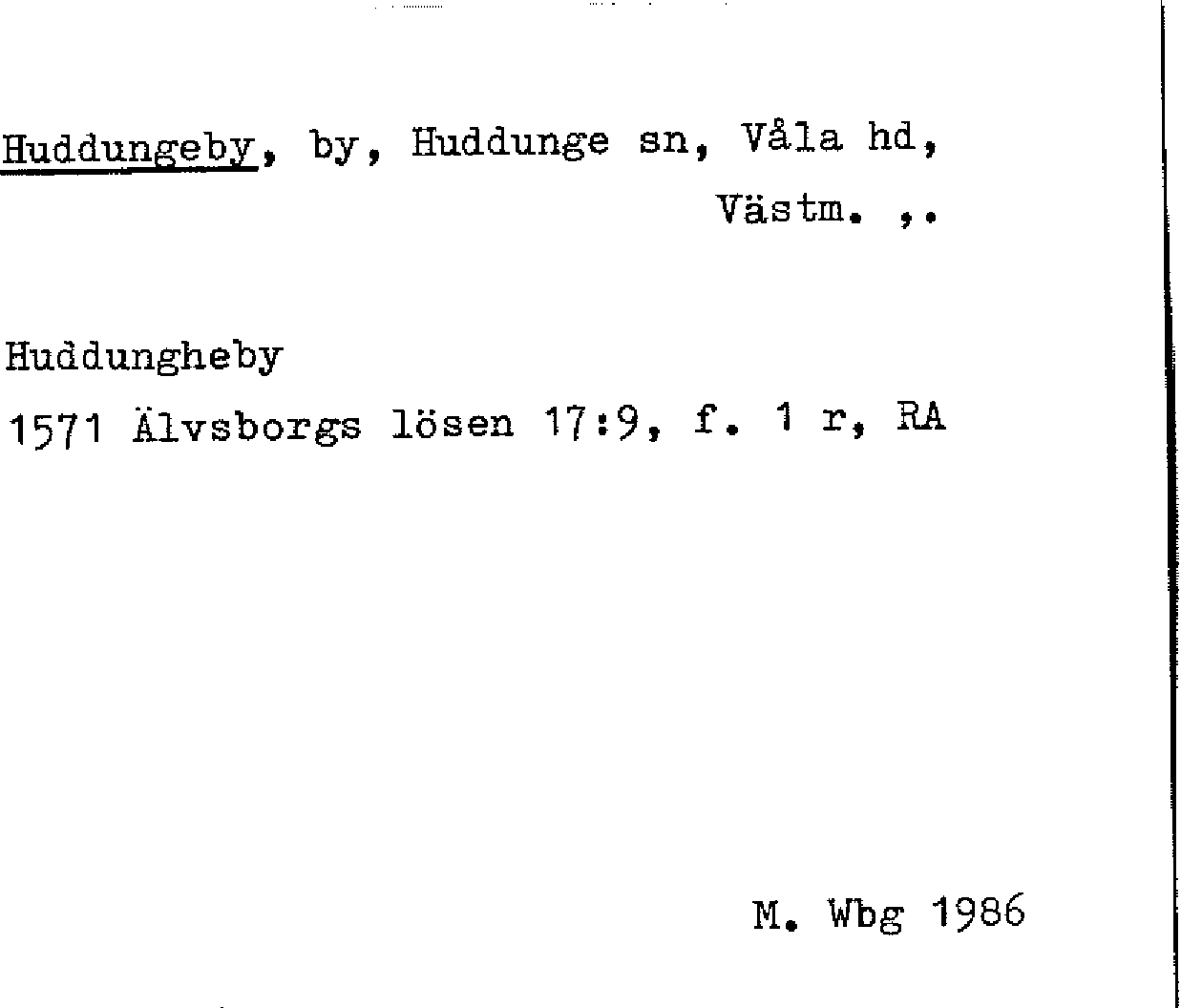 Huddungeby, by, Huddunge sn, Våla hd, Västm. ,.

Huddungheby
1571 Älvsborgs lösen 17:9, f. 1 r, RA

M. Wbg 1986